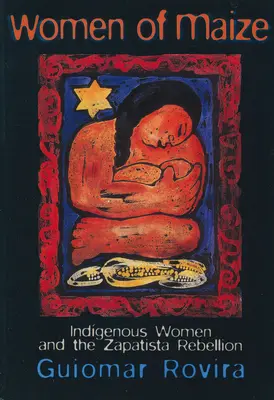 Women of Maize

Indigenous Women
and the Zapatista Rebellion

Guiomar Rovira